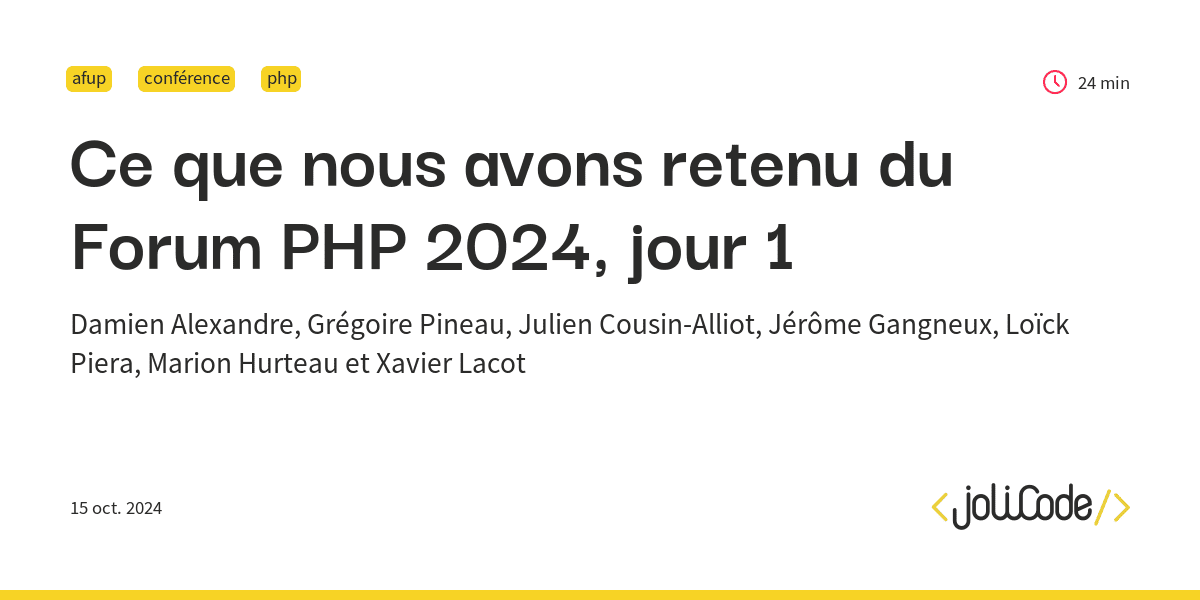 afup conférence php

24 min

Ce que nous avons retenu du Forum PHP 2024, jour 1

Damien Alexandre, Grégoire Pineau, Julien Cousin-Alliot, Jérôme Gangneux, Loïck Piera, Marion Hurteau et Xavier Lacot

15 oct. 2024

<joliCode/>